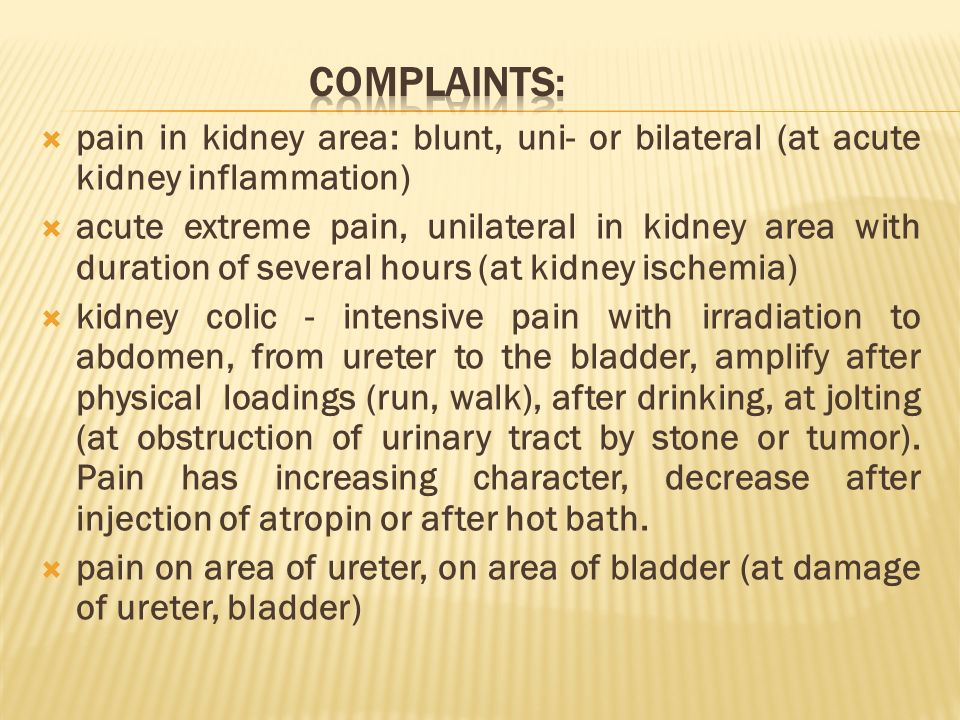 COMPLAINTS:

pain in kidney area: blunt, uni- or bilateral (at acute kidney inflammation)

acute extreme pain, unilateral in kidney area with duration of several hours (at kidney ischemia)

kidney colic - intensive pain with irradiation to abdomen, from ureter to the bladder, amplify after physical loadings (run, walk), after drinking, at jolting (at obstruction of urinary tract by stone or tumor). Pain has increasing character, decrease after injection of atropin or after hot bath.

pain on area of ureter, on area of bladder (at damage of ureter, bladder)